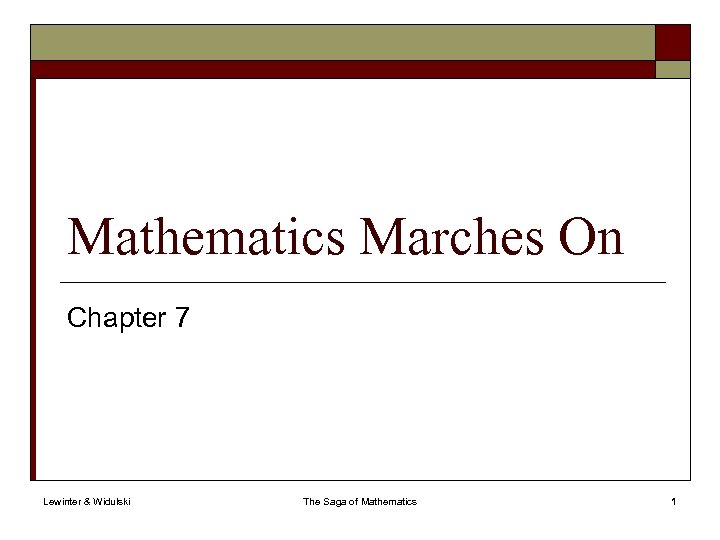 Mathematics Marches On

Chapter 7

Lewinter & Widulski

The Saga of Mathematics

1